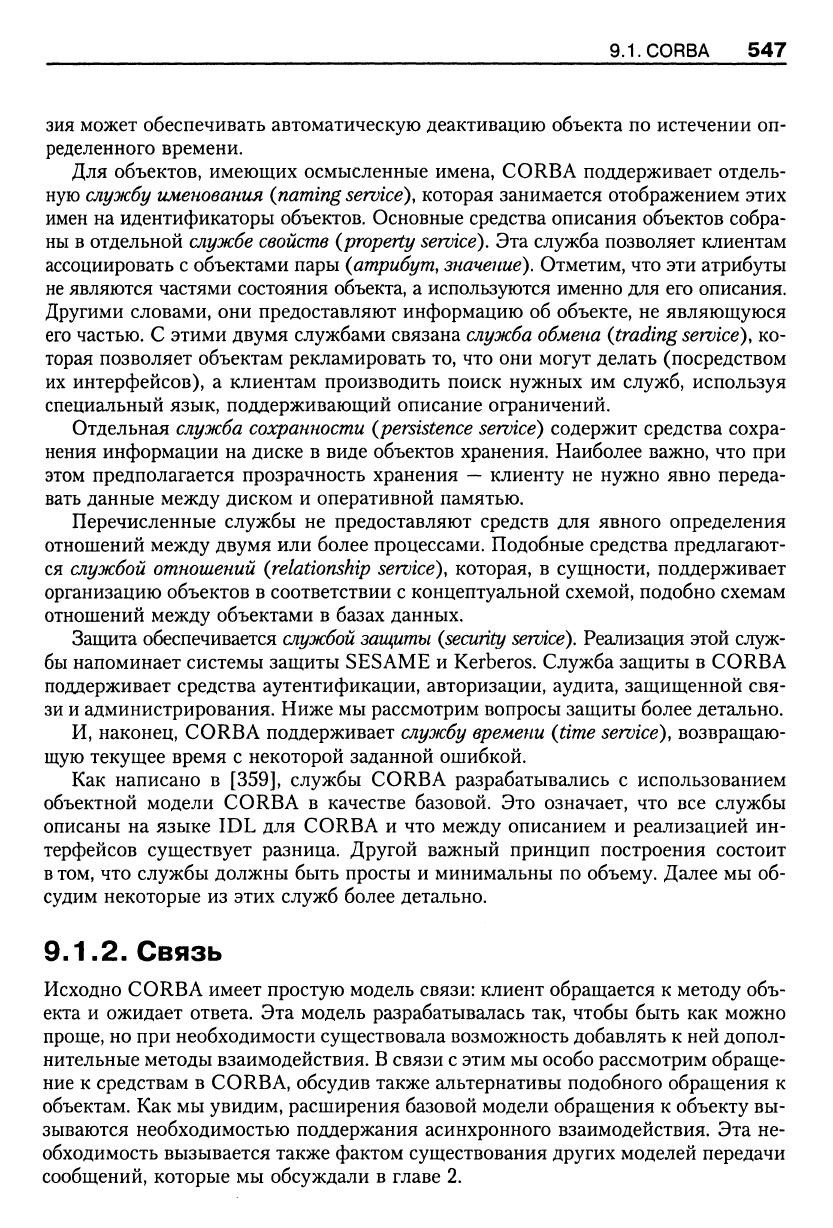 9.1. CORBA 547

зия может обеспечивать автоматическую деактивацию объекта по истечении определенного времени.

Для объектов, имеющих осмысленные имена, CORBA поддерживает отдельную службу именования (naming service), которая занимается отображением этих имен на идентификаторы объектов. Основные средства описания объектов собраны в отдельной службе свойств (property service). Эта служба позволяет клиентам ассоциировать с объектами пары (атрибут, значение). Отметим, что эти атрибуты не являются частями состояния объекта, а используются именно для его описания. Другими словами, они предоставляют информацию об объекте, не являющуюся его частью. С этими двумя службами связана служба обмена (trading service), которая позволяет объектам рекламировать то, что они могут делать (посредством их интерфейсов), а клиентам производить поиск нужных им служб, используя специальный язык, поддерживающий описание ограничений.

Отдельная служба сохранности (persistence service) содержит средства сохранения информации на диске в виде объектов хранения. Наиболее важно, что при этом предполагается прозрачность хранения — клиенту не нужно явно передавать данные между диском и оперативной памятью.

Перечисленные службы не предоставляют средств для явного определения отношений между двумя или более процессами. Подобные средства предлагаются службой отношений (relationship service), которая, в сущности, поддерживает организацию объектов в соответствии с концептуальной схемой, подобно схемам отношений между объектами в базах данных.

Защита обеспечивается службой защиты (security service). Реализация этой службы напоминает системы защиты SESAME и Kerberos. Служба защиты в CORBA поддерживает средства аутентификации, авторизации, аудита, защищенной связи и администрирования. Ниже мы рассмотрим вопросы защиты более детально.

И, наконец, CORBA поддерживает службу времени (time service), возвращающую текущее время с некоторой заданной ошибкой.

Как написано в [359], службы CORBA разрабатывались с использованием объектной модели CORBA в качестве базовой. Это означает, что все службы описаны на языке IDL для CORBA и что между описанием и реализацией интерфейсов существует разница. Другой важный принцип построения состоит в том, что службы должны быть просты и минимальны по объему. Далее мы обсудим некоторые из этих служб более детально.

9.1.2. Связь

Исходно CORBA имеет простую модель связи: клиент обращается к методу объекта и ожидает ответа. Эта модель разрабатывалась так, чтобы быть как можно проще, но при необходимости существовала возможность добавлять к ней дополнительные методы взаимодействия. В связи с этим мы особо рассмотрим обращение к средствам в CORBA, обсудив также альтернативы подобного обращения к объектам. Как мы увидим, расширения базовой модели обращения к объекту вызываются необходимостью поддержания асинхронного взаимодействия. Эта необходимость вызывается также фактом существования других моделей передачи сообщений, которые мы обсуждали в главе 2.